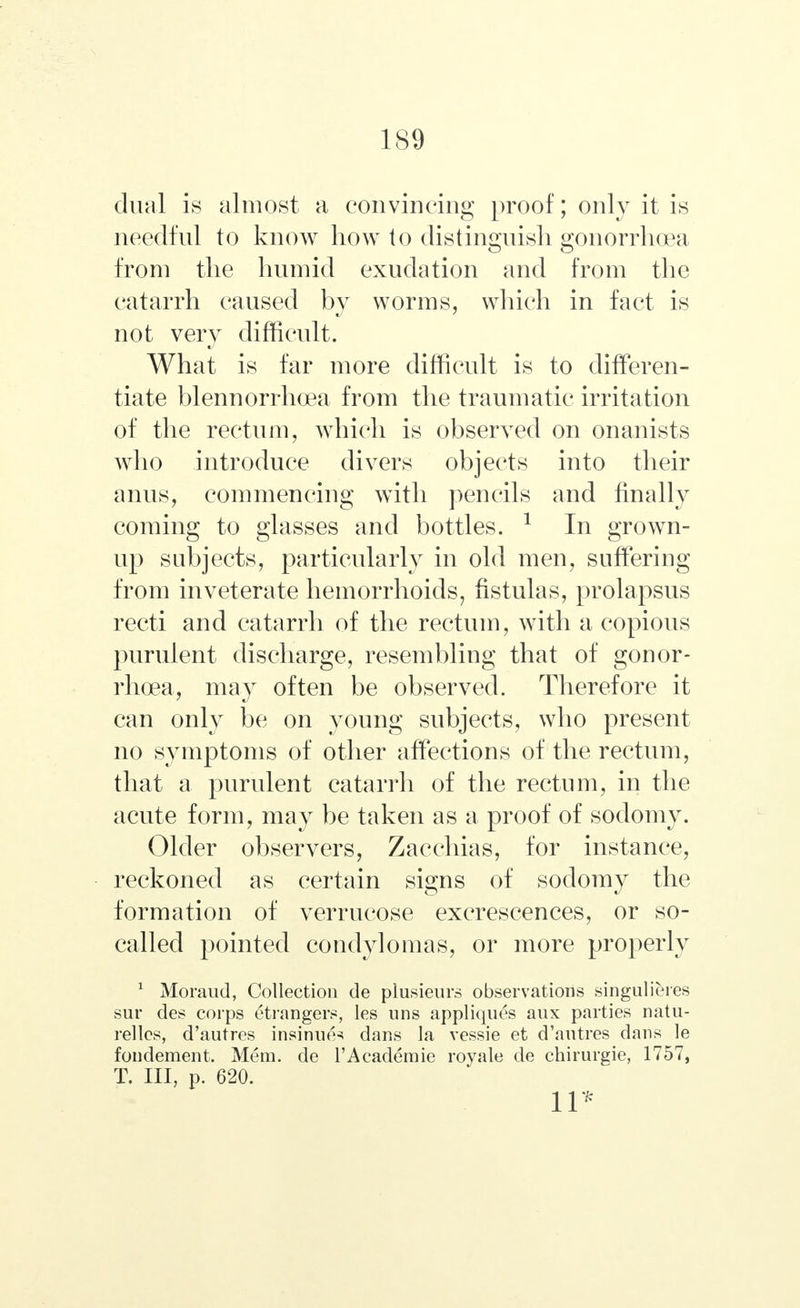 189

dual is almost a convincing proof; only it is needful to know how to distinguish gonorrhœa from the humid exudation and from the catarrh caused by worms, which in fact is not very difficult.

What is far more difficult is to differentiate blennorrhœa from the traumatic irritation of the rectum, which is observed on onanists who introduce divers objects into their anus, commencing with pencils and finally coming to glasses and bottles. $^1$ In grown-up subjects, particularly in old men, suffering from inveterate hemorrhoids, fistulas, prolapsus recti and catarrh of the rectum, with a copious purulent discharge, resembling that of gonorrhœa, may often be observed. Therefore it can only be on young subjects, who present no symptoms of other affections of the rectum, that a purulent catarrh of the rectum, in the acute form, may be taken as a proof of sodomy.

Older observers, Zacchias, for instance, reckoned as certain signs of sodomy the formation of verrucose excrescences, or so-called pointed condylomas, or more properly

$^1$ Moraud, Collection de plusieurs observations singulières sur des corps étrangers, les uns appliqués aux parties naturelles, d'autres insinués dans la vessie et d'autres dans le fondement. Mém. de l'Académie royale de chirurgie, 1757, T. III, p. 620.

11*